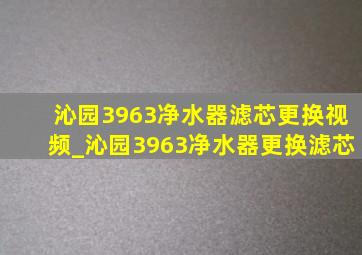 沁园3963净水器滤芯更换视频_沁园3963净水器更换滤芯